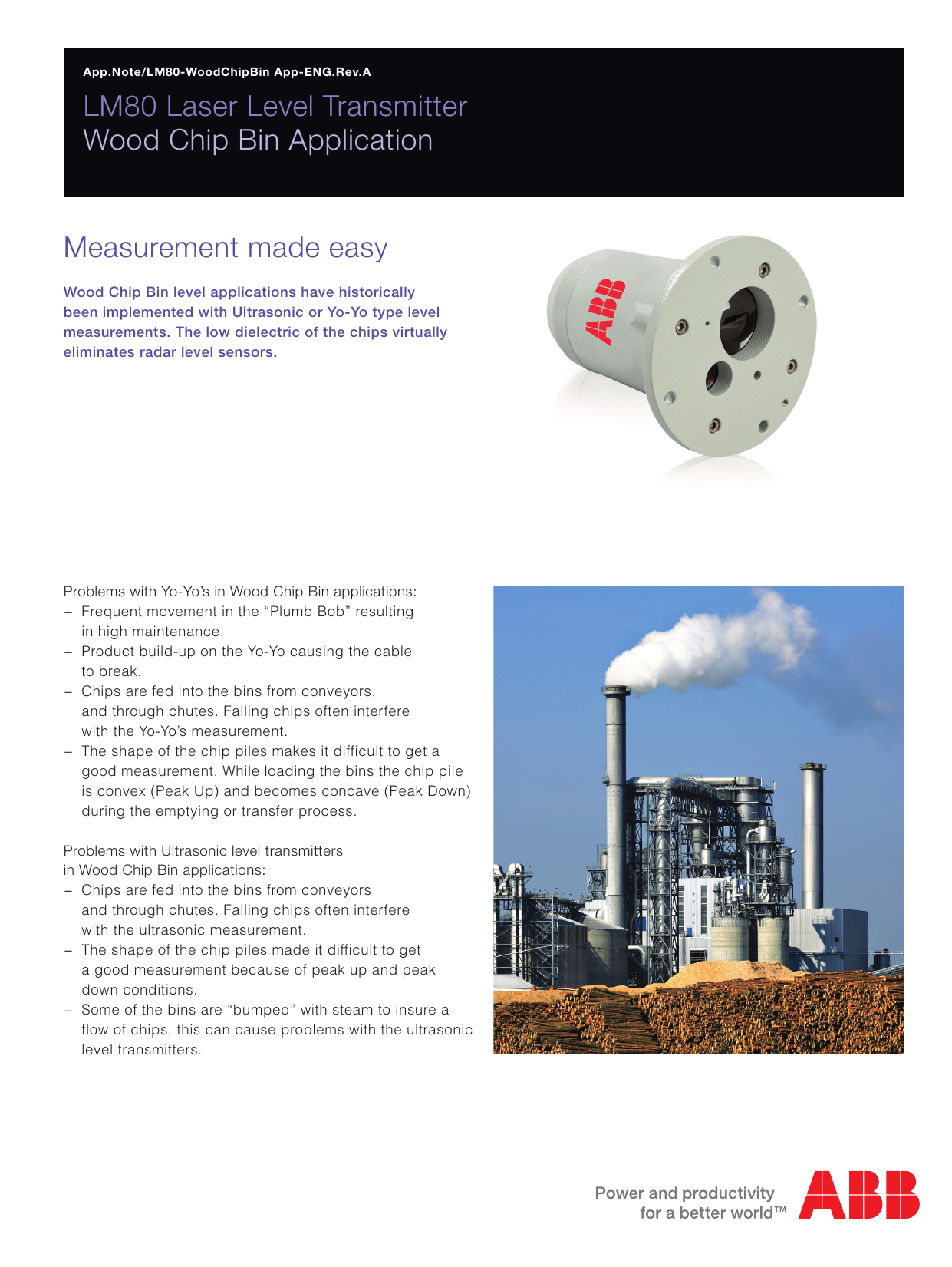 App.Note/LM80-WoodChipBin App-ENG.Rev.A

LM80 Laser Level Transmitter
Wood Chip Bin Application

Measurement made easy

Wood Chip Bin level applications have historically been implemented with Ultrasonic or Yo-Yo type level measurements. The low dielectric of the chips virtually eliminates radar level sensors.

ABB

Problems with Yo-Yo's in Wood Chip Bin applications:
– Frequent movement in the "Plumb Bob" resulting in high maintenance.
– Product build-up on the Yo-Yo causing the cable to break.
– Chips are fed into the bins from conveyors, and through chutes. Falling chips often interfere with the Yo-Yo's measurement.
– The shape of the chip piles makes it difficult to get a good measurement. While loading the bins the chip pile is convex (Peak Up) and becomes concave (Peak Down) during the emptying or transfer process.

Problems with Ultrasonic level transmitters in Wood Chip Bin applications:
– Chips are fed into the bins from conveyors and through chutes. Falling chips often interfere with the ultrasonic measurement.
– The shape of the chip piles made it difficult to get a good measurement because of peak up and peak down conditions.
– Some of the bins are "bumped" with steam to insure a flow of chips, this can cause problems with the ultrasonic level transmitters.

Power and productivity
for a better world™

ABB